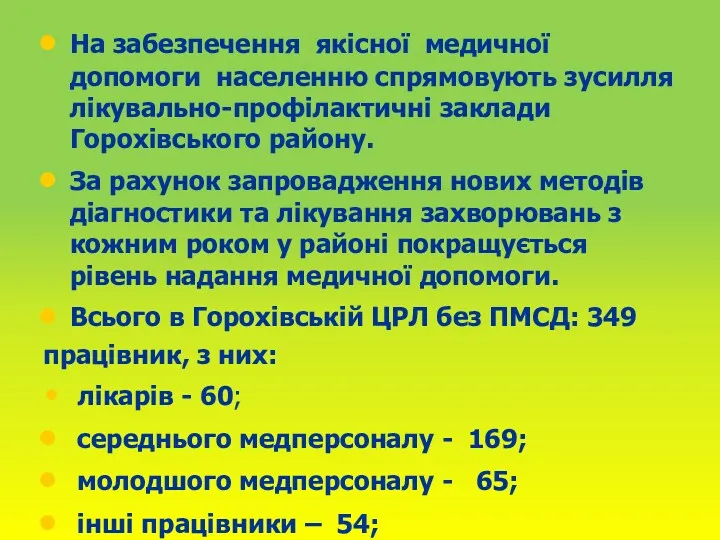 На забезпечення якісної медичної допомоги населенню спрямовують зусилля лікувально-профілактичні заклади Горохівського району.

За рахунок запровадження нових методів діагностики та лікування захворювань з кожним роком у районі покращується рівень надання медичної допомоги.

Всього в Горохівській ЦРЛ без ПМСД: 349 працівник, з них:

лікарів - 60;

середнього медперсоналу - 169;

молодшого медперсоналу - 65;

інші працівники – 54;